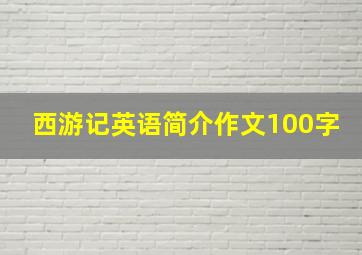 西游记英语简介作文100字